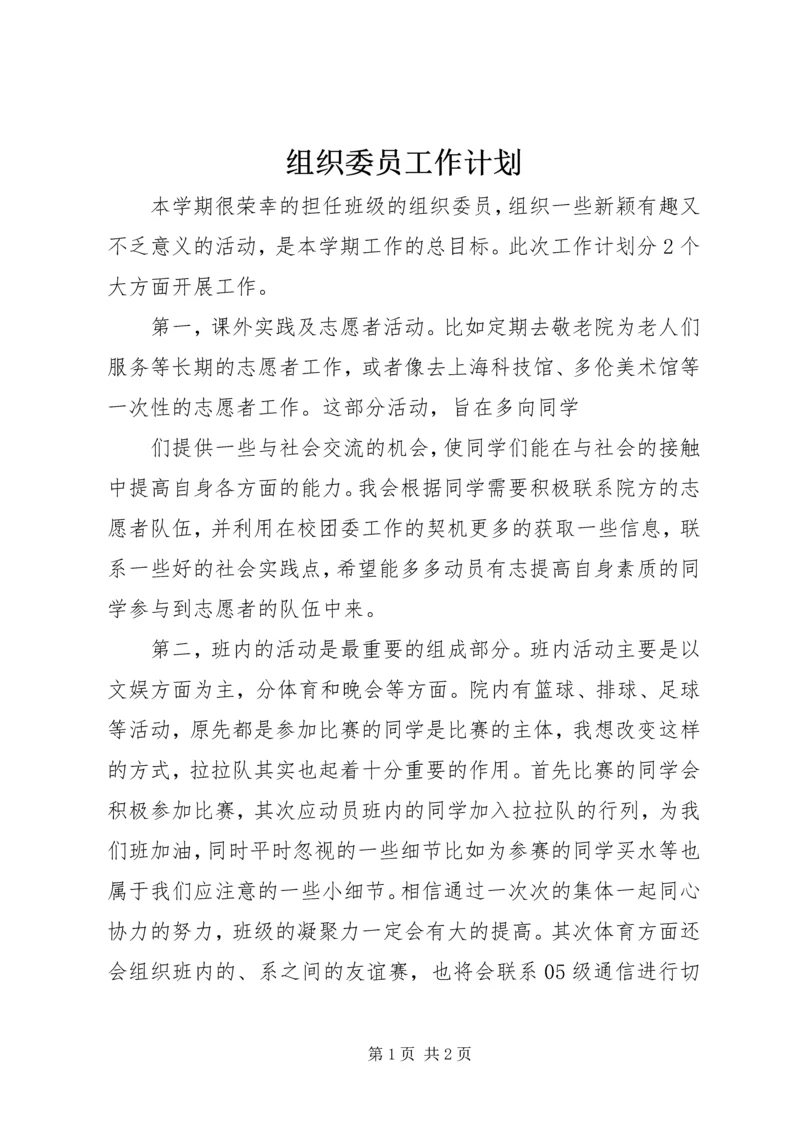 组织委员工作计划

本学期很荣幸的担任班级的组织委员，组织一些新颖有趣又不乏意义的活动，是本学期工作的总目标。此次工作计划分2个大方面开展工作。

第一，课外实践及志愿者活动。比如定期去敬老院为老人们服务等长期的志愿者工作，或者像去上海科技馆、多伦美术馆等一次性的志愿者工作。这部分活动，旨在多向同学

们提供一些与社会交流的机会，使同学们能在与社会的接触中提高自身各方面的能力。我会根据同学需要积极联系院方的志愿者队伍，并利用在校团委工作的契机更多的获取一些信息，联系一些好的社会实践点，希望能多多动员有志提高自身素质的同学参与到志愿者的队伍中来。

第二，班内的活动是最重要的组成部分。班内活动主要是以文娱方面为主，分体育和晚会等方面。院内有篮球、排球、足球等活动，原先都是参加比赛的同学是比赛的主体，我想改变这样的方式，拉拉队其实也起着十分重要的作用。首先比赛的同学会积极参加比赛，其次应动员班内的同学加入拉拉队的行列，为我们班加油，同时平时忽视的一些细节比如为参赛的同学买水等也属于我们应注意的一些小细节。相信通过一次次的集体一起同心协力的努力，班级的凝聚力一定会有大的提高。其次体育方面还会组织班内的、系之间的友谊赛，也将会联系05级通信进行切

第1页 共2页